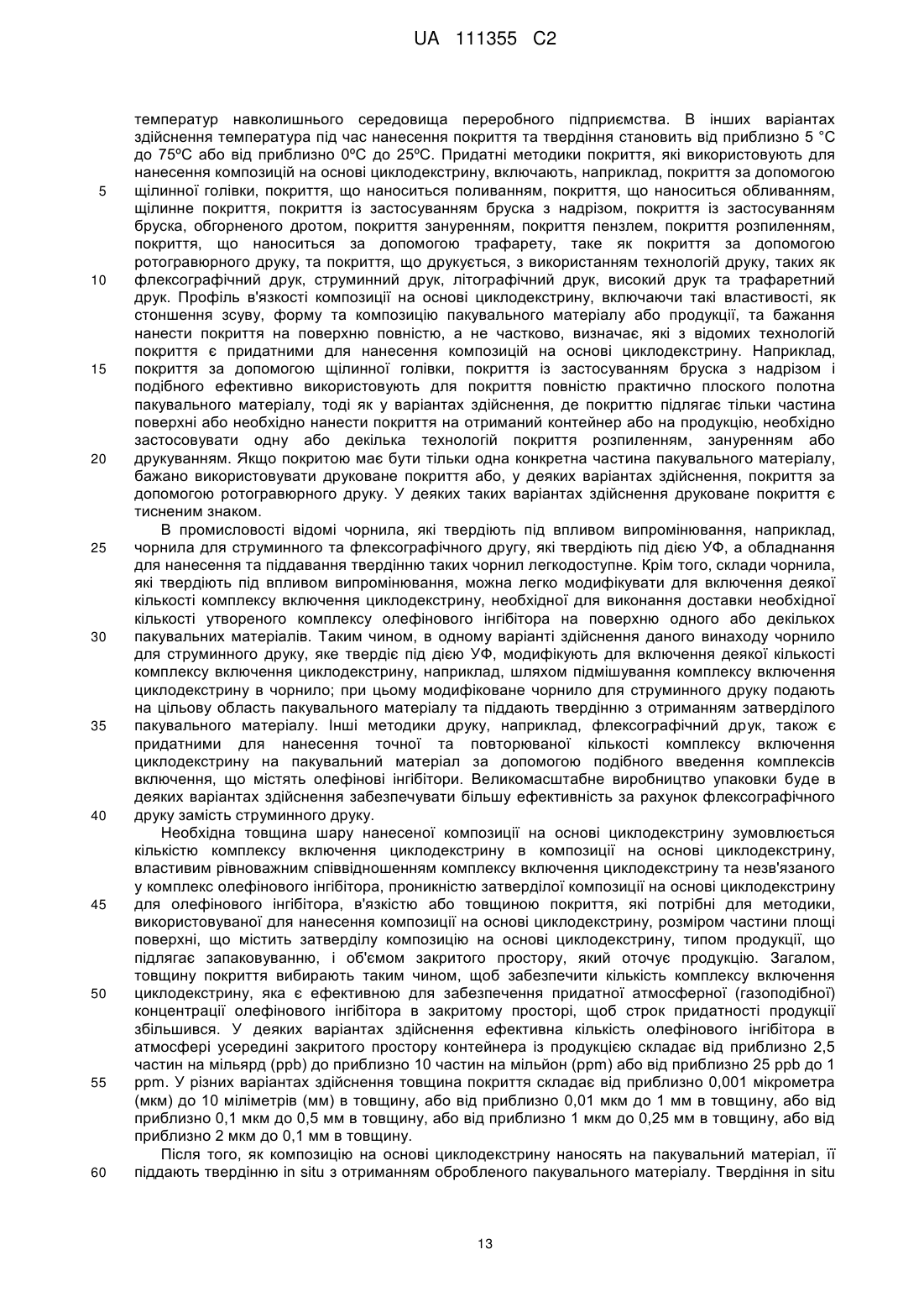 UA 111355 C2

температур навколишнього середовища переробного підприємства. В інших варіантах здійснення температура під час нанесення покриття та твердіння становить від приблизно 5 °C до 75ºC або від приблизно 0ºC до 25ºC. Придатні методики покриття, які використовують для нанесення композицій на основі циклодекстрину, включають, наприклад, покриття за допомогою щілинної голівки, покриття, що наноситься поливанням, покриття, що наноситься обливанням, щілинне покриття, покриття із застосуванням бруска з надрізом, покриття із застосуванням бруска, обгорненого дротом, покриття зануренням, покриття пензлем, покриття розпиленням, покриття, що наноситься за допомогою трафарету, таке як покриття за допомогою ротогравюрного друку, та покриття, що друкується, з використанням технологій друку, таких як флексографічний друк, струминний друк, літографічний друк, високий друк та трафаретний друк. Профіль в'язкості композиції на основі циклодекстрину, включаючи такі властивості, як стоншення зсуву, форму та композицію пакувального матеріалу або продукції, та бажання нанести покриття на поверхню повністю, а не частково, визначає, які з відомих технологій покриття є придатними для нанесення композицій на основі циклодекстрину. Наприклад, покриття за допомогою щілинної голівки, покриття із застосуванням бруска з надрізом і подібного ефективно використовують для покриття повністю практично плоского полотна пакувального матеріалу, тоді як у варіантах здійснення, де покриттю підлягає тільки частина поверхні або необхідно нанести покриття на отриманий контейнер або на продукцію, необхідно застосовувати одну або декілька технологій покриття розпиленням, зануренням або друкуванням. Якщо покритою має бути тільки одна конкретна частина пакувального матеріалу, бажано використовувати друковане покриття або, у деяких варіантах здійснення, покриття за допомогою ротогравюрного друку. У деяких таких варіантах здійснення друковане покриття є тисненим знаком.

В промисловості відомі чорнила, які твердіють під впливом випромінювання, наприклад, чорнила для струминного та флексографічного другу, які твердіють під дією УФ, а обладнання для нанесення та піддавання твердінню таких чорнил легкодоступне. Крім того, склади чорнила, які твердіють під впливом випромінювання, можна легко модифікувати для включення деякої кількості комплексу включення циклодекстрину, необхідної для виконання доставки необхідної кількості утвореного комплексу олефінового інгібітора на поверхню одного або декількох пакувальних матеріалів. Таким чином, в одному варіанті здійснення даного винаходу чорнило для струминного друку, яке твердіє під дією УФ, модифікують для включення деякої кількості комплексу включення циклодекстрину, наприклад, шляхом підмішування комплексу включення циклодекстрину в чорнило; при цьому модифіковане чорнило для струминного друку подають на цільову область пакувального матеріалу та піддають твердінню з отриманням затверділого пакувального матеріалу. Інші методики друку, наприклад, флексографічний друк, також є придатними для нанесення точної та повторюваної кількості комплексу включення циклодекстрину на пакувальний матеріал за допомогою подібного введення комплексів включення, що містять олефінові інгібітори. Великомасштабне виробництво упаковки буде в деяких варіантах здійснення забезпечувати більшу ефективність за рахунок флексографічного друку замість струминного друку.

Необхідна товщина шару нанесеної композиції на основі циклодекстрину зумовлюється кількістю комплексу включення циклодекстрину в композиції на основі циклодекстрину, властивим рівноважним співвідношенням комплексу включення циклодекстрину та незв'язаного у комплекс олефінового інгібітора, проникністю затверділої композиції на основі циклодекстрину для олефінового інгібітора, в'язкістю або товщиною покриття, які потрібні для методики, використовуваної для нанесення композиції на основі циклодекстрину, розміром частини площі поверхні, що містить затверділу композицію на основі циклодекстрину, типом продукції, що підлягає запаковуванню, і об'ємом закритого простору, який оточує продукцію. Загалом, товщину покриття вибирають таким чином, щоб забезпечити кількість комплексу включення циклодекстрину, яка є ефективною для забезпечення придатної атмосферної (газоподібної) концентрації олефінового інгібітора в закритому просторі, щоб строк придатності продукції збільшився. У деяких варіантах здійснення ефективна кількість олефінового інгібітора в атмосфері усередині закритого простору контейнера із продукцією складає від приблизно 2,5 частин на мільярд (ppb) до приблизно 10 частин на мільйон (ppm) або від приблизно 25 ppb до 1 ppm. У різних варіантах здійснення товщина покриття складає від приблизно 0,001 мікрометра (мкм) до 10 міліметрів (мм) в товщину, або від приблизно 0,01 мкм до 1 мм в товщину, або від приблизно 0,1 мкм до 0,5 мм в товщину, або від приблизно 1 мкм до 0,25 мм в товщину, або від приблизно 2 мкм до 0,1 мм в товщину.

Після того, як композицію на основі циклодекстрину наносять на пакувальний матеріал, її піддають твердінню in situ з отриманням обробленого пакувального матеріалу. Твердіння in situ

5
10
15
20
25
30
35
40
45
50
55
60

13